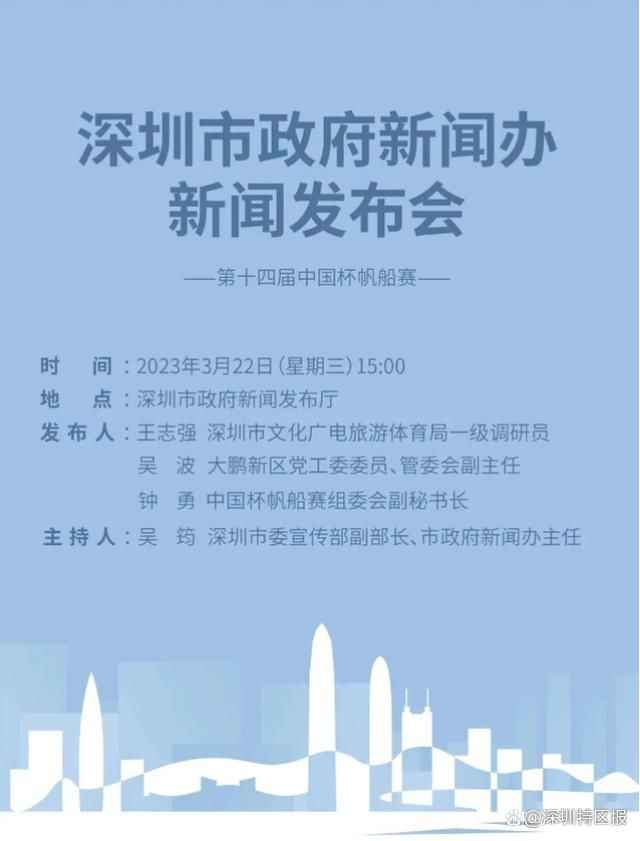 深圳市政府新闻办
新闻发布会

——第十四届中国杯帆船赛——

时　间：2023年3月22日（星期三）15:00
地　点：深圳市政府新闻发布厅
发布人：王志强　深圳市文化广电旅游体育局一级调研员
吴　波　大鹏新区党工委委员、管委会副主任
钟　勇　中国杯帆船赛组委会副秘书长
主持人：吴　筠　深圳市委宣传部副部长、市政府新闻办主任

@深圳特区报